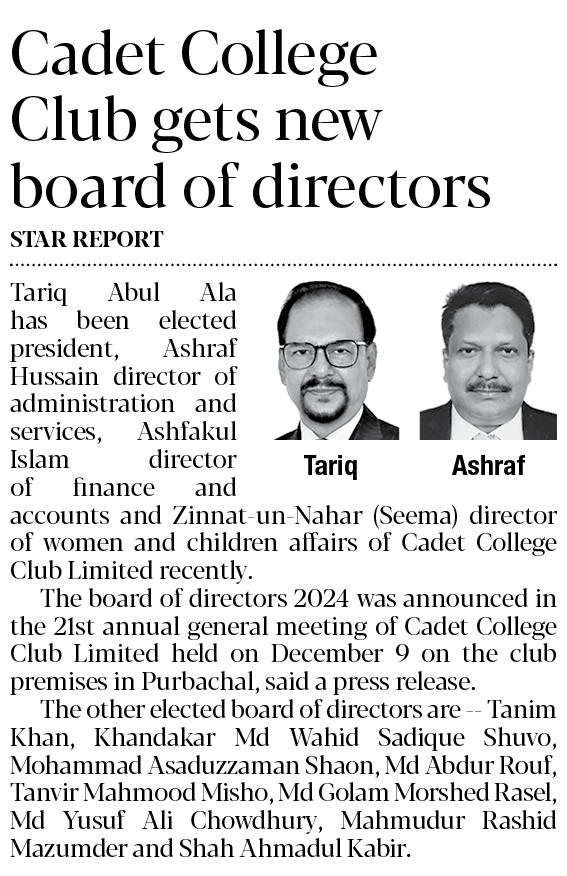 Cadet College Club gets new board of directors

STAR REPORT

Tariq Abul Ala has been elected president, Ashraf Hussain director of administration and services, Ashfakul Islam director of finance and accounts and Zinnat-un-Nahar (Seema) director of women and children affairs of Cadet College Club Limited recently.

Tariq

Ashraf

The board of directors 2024 was announced in the 21st annual general meeting of Cadet College Club Limited held on December 9 on the club premises in Purbachal, said a press release.

The other elected board of directors are -- Tanim Khan, Khandakar Md Wahid Sadique Shuvo, Mohammad Asaduzzaman Shaon, Md Abdur Rouf, Tanvir Mahmood Misho, Md Golam Morshed Rasel, Md Yusuf Ali Chowdhury, Mahmudur Rashid Mazumder and Shah Ahmadul Kabir.